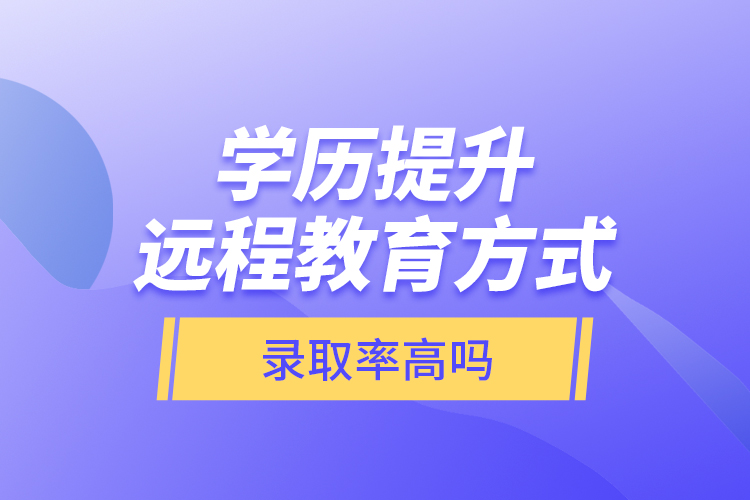 学历提升
远程教育方式

录取率高吗